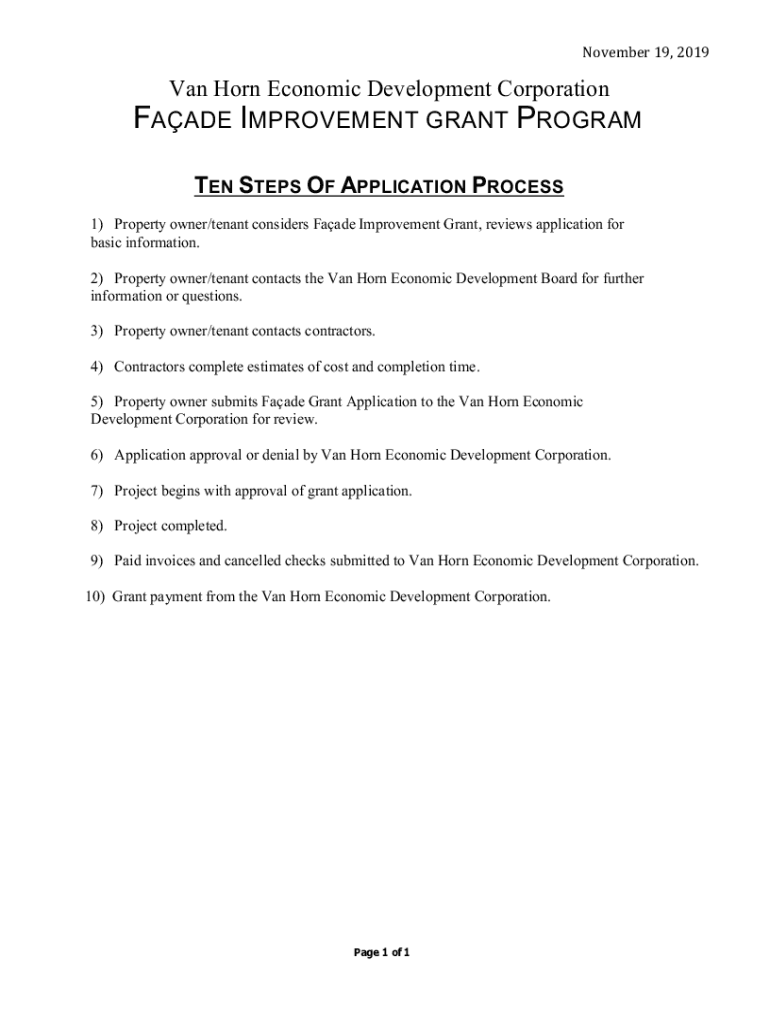 November 19, 2019

Van Horn Economic Development Corporation
FAÇADE IMPROVEMENT GRANT PROGRAM

TEN STEPS OF APPLICATION PROCESS

1) Property owner/tenant considers Façade Improvement Grant, reviews application for basic information.

2) Property owner/tenant contacts the Van Horn Economic Development Board for further information or questions.

3) Property owner/tenant contacts contractors.

4) Contractors complete estimates of cost and completion time.

5) Property owner submits Façade Grant Application to the Van Horn Economic Development Corporation for review.

6) Application approval or denial by Van Horn Economic Development Corporation.

7) Project begins with approval of grant application.

8) Project completed.

9) Paid invoices and cancelled checks submitted to Van Horn Economic Development Corporation.

10) Grant payment from the Van Horn Economic Development Corporation.

Page 1 of 1